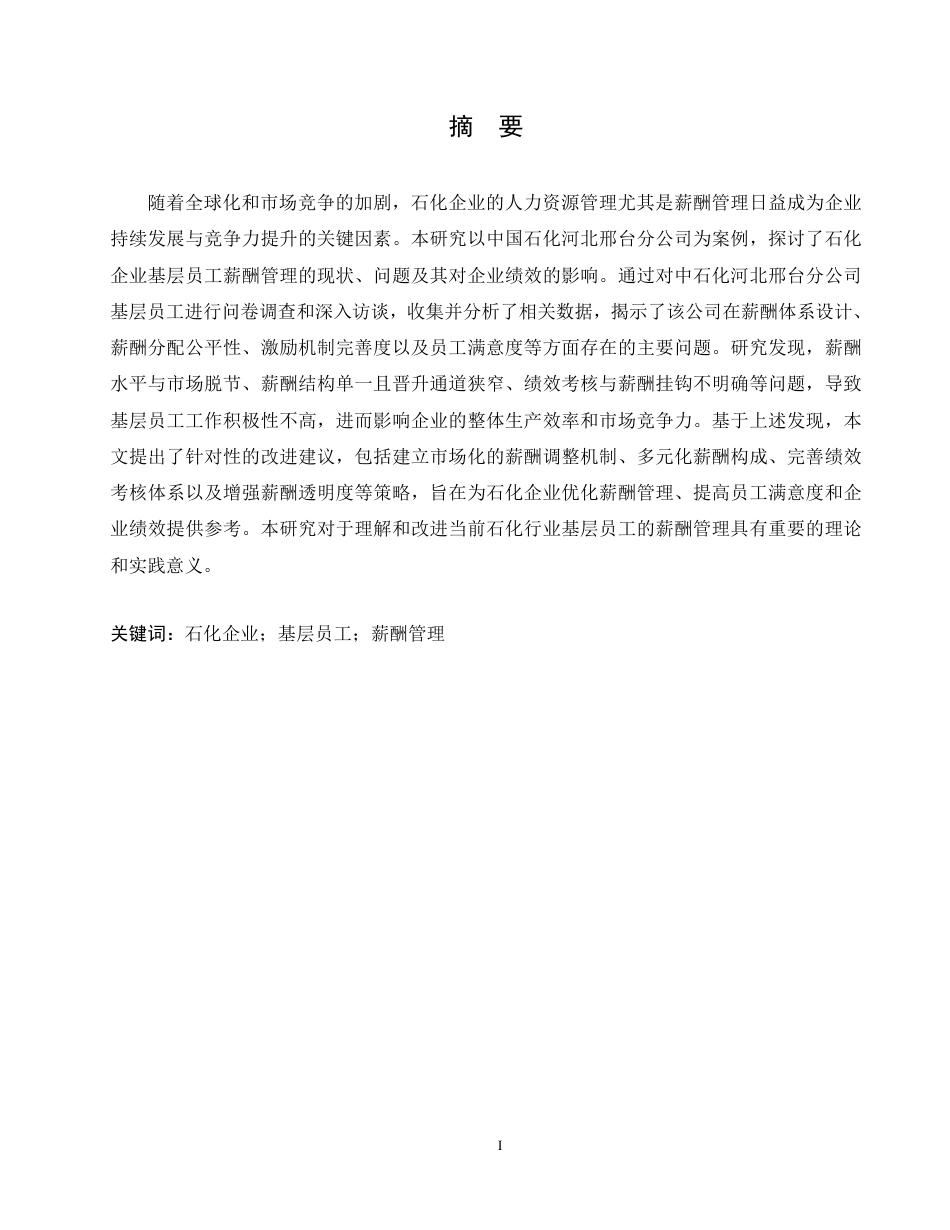 摘 要

随着全球化和市场竞争的加剧，石化企业的人力资源管理尤其是薪酬管理日益成为企业持续发展与竞争力提升的关键因素。本研究以中国石化河北邢台分公司为案例，探讨了石化企业基层员工薪酬管理的现状、问题及其对企业绩效的影响。通过对中石化河北邢台分公司基层员工进行问卷调查和深入访谈，收集并分析了相关数据，揭示了该公司在薪酬体系设计、薪酬分配公平性、激励机制完善度以及员工满意度等方面存在的主要问题。研究发现，薪酬水平与市场脱节、薪酬结构单一且晋升通道狭窄、绩效考核与薪酬挂钩不明确等问题，导致基层员工工作积极性不高，进而影响企业的整体生产效率和市场竞争力。基于上述发现，本文提出了针对性的改进建议，包括建立市场化的薪酬调整机制、多元化薪酬构成、完善绩效考核体系以及增强薪酬透明度等策略，旨在为石化企业优化薪酬管理、提高员工满意度和企业绩效提供参考。本研究对于理解和改进当前石化行业基层员工的薪酬管理具有重要的理论和实践意义。

关键词：石化企业；基层员工；薪酬管理

I